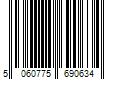 5 060775 690634